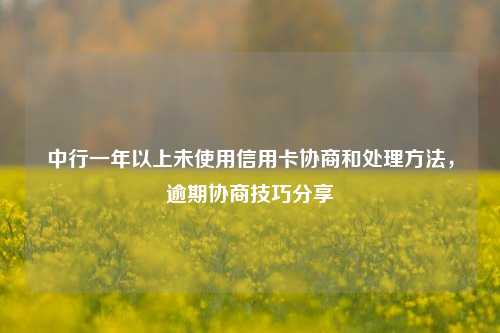 中行一年以上未使用信用卡协商和处理方法，逾期协商技巧分享